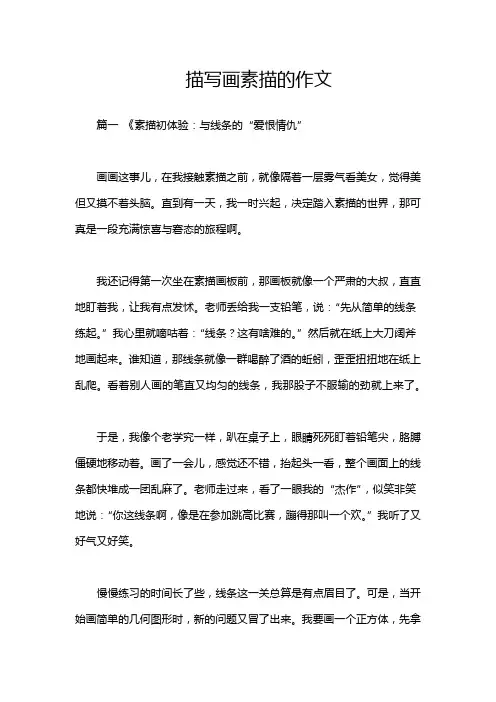 描写画素描的作文

篇一 《素描初体验：与线条的“爱恨情仇”

画画这事儿，在我接触素描之前，就像隔着一层雾气看美女，觉得美但又摸不着头脑。直到有一天，我一时兴起，决定踏入素描的世界，那可真是一段充满惊喜与窘态的旅程啊。

我还记得第一次坐在素描画板前，那画板就像一个严肃的大叔，直直地盯着我，让我有点发怵。老师丢给我一支铅笔，说：“先从简单的线条练起。”我心里就嘀咕着：“线条？这有啥难的。”然后就在纸上大刀阔斧地画起来。谁知道，那线条就像一群喝醉了酒的蚯蚓，歪歪扭扭地在纸上乱爬。看着别人画的笔直又均匀的线条，我那股子不服输的劲就上来了。

于是，我像个老学究一样，趴在桌子上，眼睛死死盯着铅笔尖，胳膊僵硬地移动着。画了一会儿，感觉还不错，抬起头一看，整个画面上的线条都快堆成一团乱麻了。老师走过来，看了一眼我的“杰作”，似笑非笑地说：“你这线条啊，像是在参加跳高比赛，蹦得那叫一个欢。”我听了又好气又好笑。

慢慢练习的时间长了些，线条这一关总算是有点眉目了。可是，当开始画简单的几何图形时，新的问题又冒了出来。我要画一个正方体，先拿